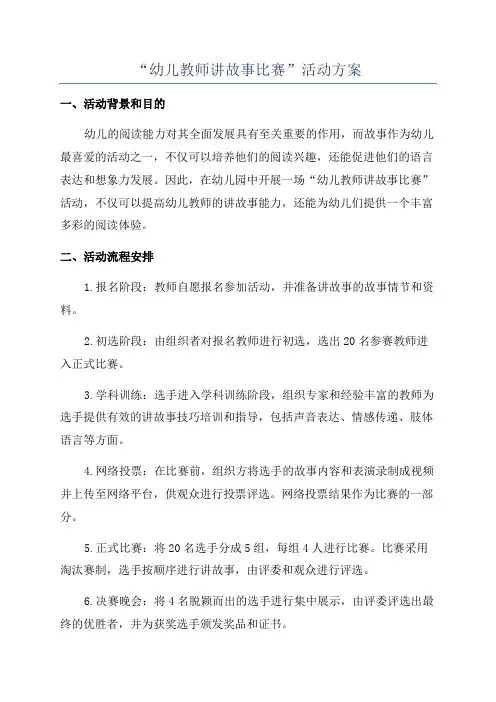 “幼儿教师讲故事比赛”活动方案

一、活动背景和目的

幼儿的阅读能力对其全面发展具有至关重要的作用，而故事作为幼儿最喜爱的活动之一，不仅可以培养他们的阅读兴趣，还能促进他们的语言表达和想象力发展。因此，在幼儿园中开展一场“幼儿教师讲故事比赛”活动，不仅可以提高幼儿教师的讲故事能力，还能为幼儿们提供一个丰富多彩的阅读体验。

二、活动流程安排

1.报名阶段：教师自愿报名参加活动，并准备讲故事的故事情节和资料。

2.初选阶段：由组织者对报名教师进行初选，选出20名参赛教师进入正式比赛。

3.学科训练：选手进入学科训练阶段，组织专家和经验丰富的教师为选手提供有效的讲故事技巧培训和指导，包括声音表达、情感传递、肢体语言等方面。

4.网络投票：在比赛前，组织方将选手的故事内容和表演录制成视频并上传至网络平台，供观众进行投票评选。网络投票结果作为比赛的一部分。

5.正式比赛：将20名选手分成5组，每组4人进行比赛。比赛采用淘汰赛制，选手按顺序进行讲故事，由评委和观众进行评选。

6.决赛晚会：将4名脱颖而出的选手进行集中展示，由评委评选出最终的优胜者，并为获奖选手颁发奖品和证书。